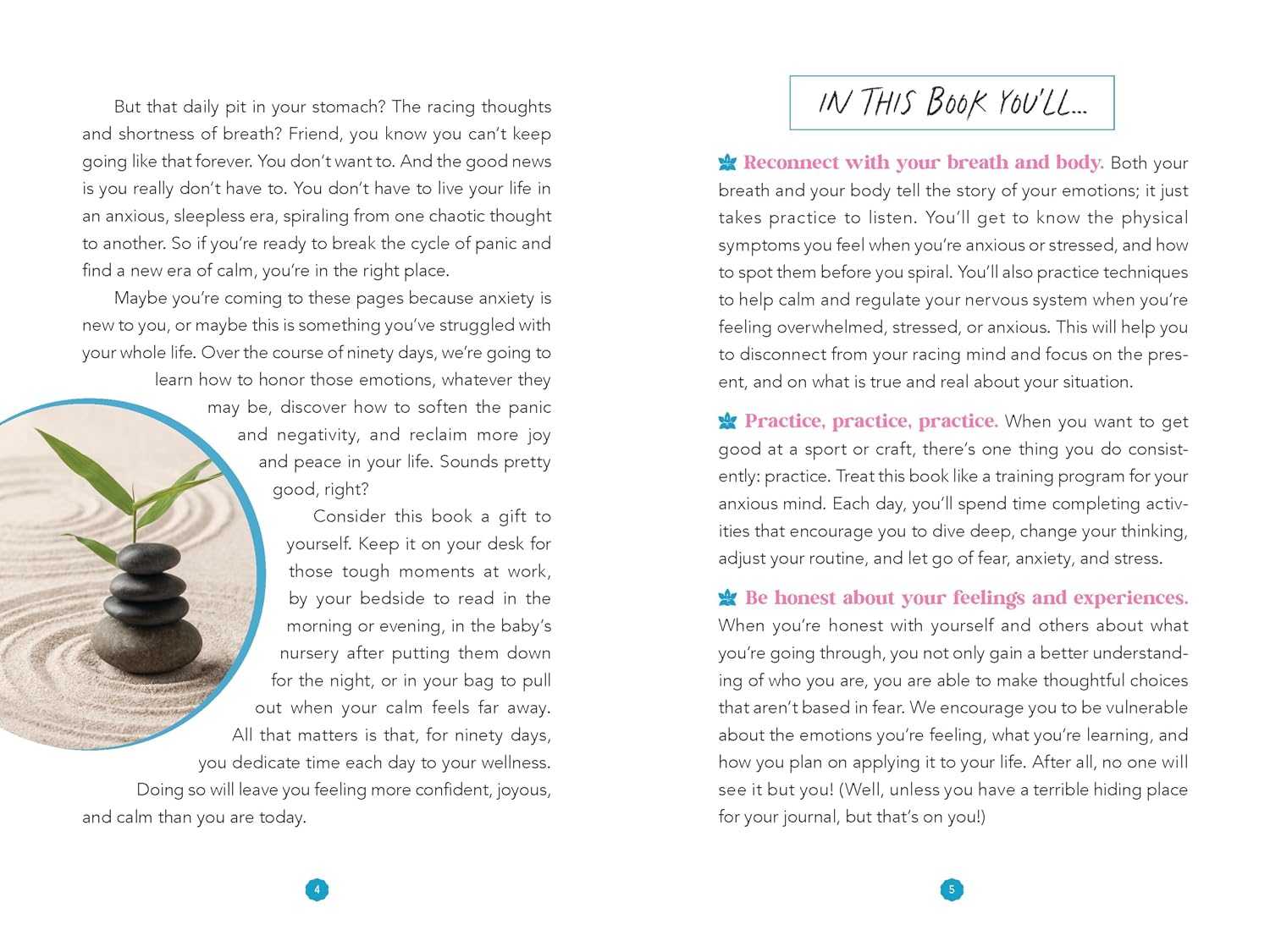 But that daily pit in your stomach? The racing thoughts and shortness of breath? Friend, you know you can't keep going like that forever. You don't want to. And the good news is you really don't have to. You don't have to live your life in an anxious, sleepless era, spiraling from one chaotic thought to another. So if you're ready to break the cycle of panic and find a new era of calm, you're in the right place.

Maybe you're coming to these pages because anxiety is new to you, or maybe this is something you've struggled with your whole life. Over the course of ninety days, we're going to learn how to honor those emotions, whatever they may be, discover how to soften the panic and negativity, and reclaim more joy and peace in your life. Sounds pretty good, right?

Consider this book a gift to yourself. Keep it on your desk for those tough moments at work, by your bedside to read in the morning or evening, in the baby's nursery after putting them down for the night, or in your bag to pull out when your calm feels far away. All that matters is that, for ninety days, you dedicate time each day to your wellness. Doing so will leave you feeling more confident, joyous, and calm than you are today.

4

IN THIS BOOK YOU'LL...

Reconnect with your breath and body. Both your breath and your body tell the story of your emotions; it just takes practice to listen. You'll get to know the physical symptoms you feel when you're anxious or stressed, and how to spot them before you spiral. You'll also practice techniques to help calm and regulate your nervous system when you're feeling overwhelmed, stressed, or anxious. This will help you to disconnect from your racing mind and focus on the present, and on what is true and real about your situation.

Practice, practice, practice. When you want to get good at a sport or craft, there's one thing you do consistently: practice. Treat this book like a training program for your anxious mind. Each day, you'll spend time completing activities that encourage you to dive deep, change your thinking, adjust your routine, and let go of fear, anxiety, and stress.

Be honest about your feelings and experiences. When you're honest with yourself and others about what you're going through, you not only gain a better understanding of who you are, you are able to make thoughtful choices that aren't based in fear. We encourage you to be vulnerable about the emotions you're feeling, what you're learning, and how you plan on applying it to your life. After all, no one will see it but you! (Well, unless you have a terrible hiding place for your journal, but that's on you!)

5